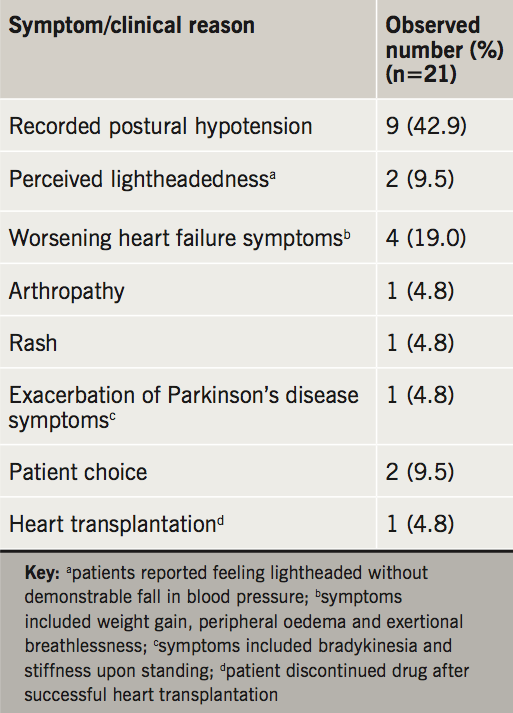 | Symptom/clinical reason | Observed number (%) (n=21) |
|---|---|
| Recorded postural hypotension | 9 (42.9) |
| Perceived lightheadedness$^{a}$ | 2 (9.5) |
| Worsening heart failure symptoms$^{b}$ | 4 (19.0) |
| Arthropathy | 1 (4.8) |
| Rash | 1 (4.8) |
| Exacerbation of Parkinson's disease symptoms$^{c}$ | 1 (4.8) |
| Patient choice | 2 (9.5) |
| Heart transplantation$^{d}$ | 1 (4.8) |

Key: $^{a}$patients reported feeling lightheaded without demonstrable fall in blood pressure; $^{b}$symptoms included weight gain, peripheral oedema and exertional breathlessness; $^{c}$symptoms included bradykinesia and stiffness upon standing; $^{d}$patient discontinued drug after successful heart transplantation